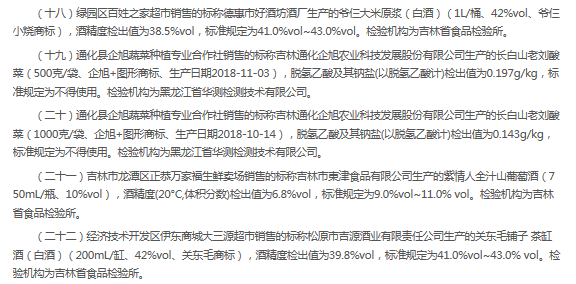 （十八）绿园区百姓之家超市销售的标称德惠市好酒坊酒厂生产的爷仨大米原浆（白酒）（1L/桶、42%vol、爷仨小烧商标），酒精度检出值为38.5%vol，标准规定为41.0%vol~43.0%vol。检验机构为吉林省食品检验所。

（十九）通化县企旭蔬菜种植专业合作社销售的标称吉林通化企旭农业科技发展股份有限公司生产的长白山老刘酸菜（500克/袋、企旭+图形商标、生产日期2018-11-03），脱氢乙酸及其钠盐(以脱氢乙酸计)检出值为0.197g/kg，标准规定为不得使用。检验机构为黑龙江省华测检测技术有限公司。

（二十）通化县企旭蔬菜种植专业合作社销售的标称吉林通化企旭农业科技发展股份有限公司生产的长白山老刘酸菜（1000克/袋、企旭+图形商标、生产日期2018-10-14），脱氢乙酸及其钠盐(以脱氢乙酸计)检出值为0.143g/kg，标准规定为不得使用。检验机构为黑龙江省华测检测技术有限公司。

（二十一）吉林市龙潭区正恭万家福生鲜卖场销售的标称吉林市東津食品有限公司生产的紫情人全汁山葡萄酒（750mL/瓶、10%vol），酒精度(20°C,体积分数)检出值为6.8%vol，标准规定为9.0%vol~11.0% vol。检验机构为吉林省食品检验所。

（二十二）经济技术开发区伊东商城大三源超市销售的标称松原市吉源酒业有限责任公司生产的关东毛铺子 茶缸酒（白酒）（200mL/缸、42%vol、关东毛商标），酒精度检出值为39.8%vol，标准规定为41.0%vol~43.0% vol。检验机构为吉林省食品检验所。